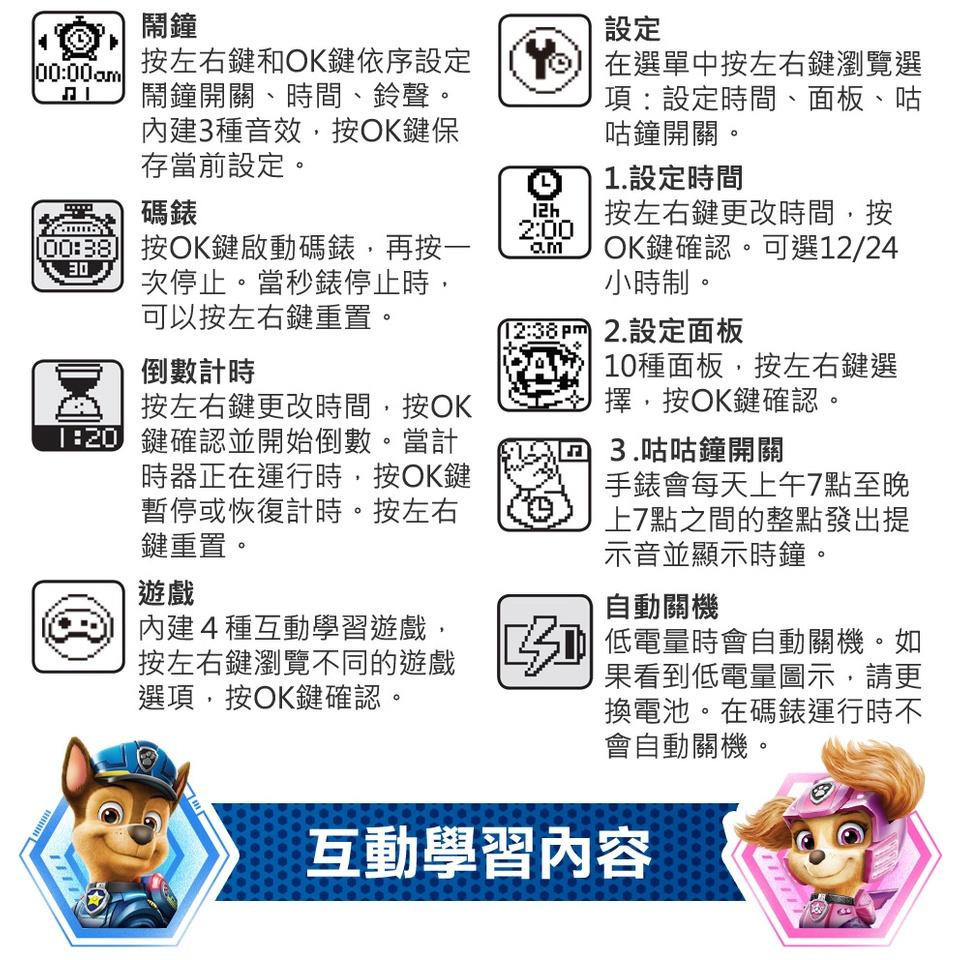 00:00am

鬧鐘
按左右鍵和OK鍵依序設定鬧鐘開關、時間、鈴聲。內建3種音效，按OK鍵保存當前設定。

00:38
30

碼錶
按OK鍵啟動碼錶，再按一次停止。當秒錶停止時，可以按左右鍵重置。

1:20

倒數計時
按左右鍵更改時間，按OK鍵確認並開始倒數。當計時器正在運行時，按OK鍵暫停或恢復計時。按左右鍵重置。

遊戲
內建 4 種互動學習遊戲，按左右鍵瀏覽不同的遊戲選項，按OK鍵確認。

設定
在選單中按左右鍵瀏覽選項：設定時間、面板、咕咕鐘開關。

12h
2:00
am

1.設定時間
按左右鍵更改時間，按OK鍵確認。可選12/24小時制。

12:38 pm

2.設定面板
10種面板，按左右鍵選擇，按OK鍵確認。

3.咕咕鐘開關
手錶會每天上午7點至晚上7點之間的整點發出提示音並顯示時鐘。

自動關機
低電量時會自動關機。如果看到低電量圖示，請更換電池。在碼錶運行時不會自動關機。

互動學習內容